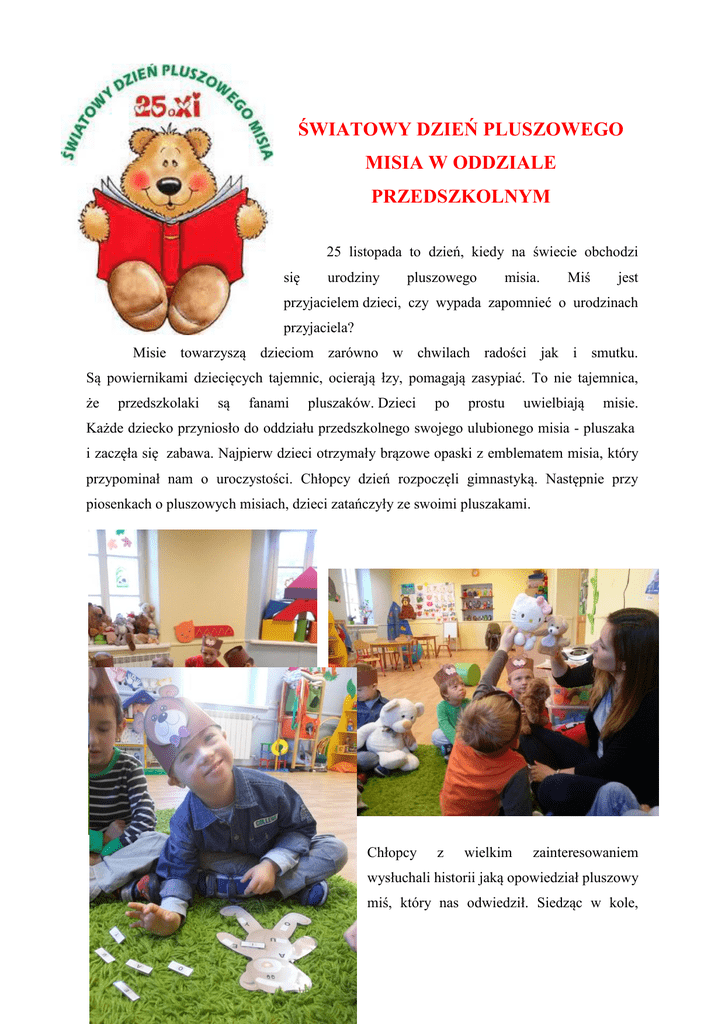 ŚWIATOWY DZIEŃ PLUSZOWEGO MISIA 25.XI

ŚWIATOWY DZIEŃ PLUSZOWEGO MISIA W ODDZIALE PRZEDSZKOLNYM

25 listopada to dzień, kiedy na świecie obchodzi się urodziny pluszowego misia. Miś jest przyjacielem dzieci, czy wypada zapomnieć o urodzinach przyjaciela?

Misie towarzyszą dzieciom zarówno w chwilach radości jak i smutku. Są powiernikami dziecięcych tajemnic, ocierają łzy, pomagają zasypiać. To nie tajemnica, że przedszkolaki są fanami pluszaków. Dzieci po prostu uwielbiają misie. Każde dziecko przyniosło do oddziału przedszkolnego swojego ulubionego misia - pluszaka i zaczęła się zabawa. Najpierw dzieci otrzymały brązowe opaski z emblematem misia, który przypominał nam o uroczystości. Chłopcy dzień rozpoczęli gimnastyką. Następnie przy piosenkach o pluszowych misiach, dzieci zatańczyły ze swoimi pluszakami.

Chłopcy z wielkim zainteresowaniem wysłuchali historii jaką opowiedział pluszowy miś, który nas odwiedził. Siedząc w kole,